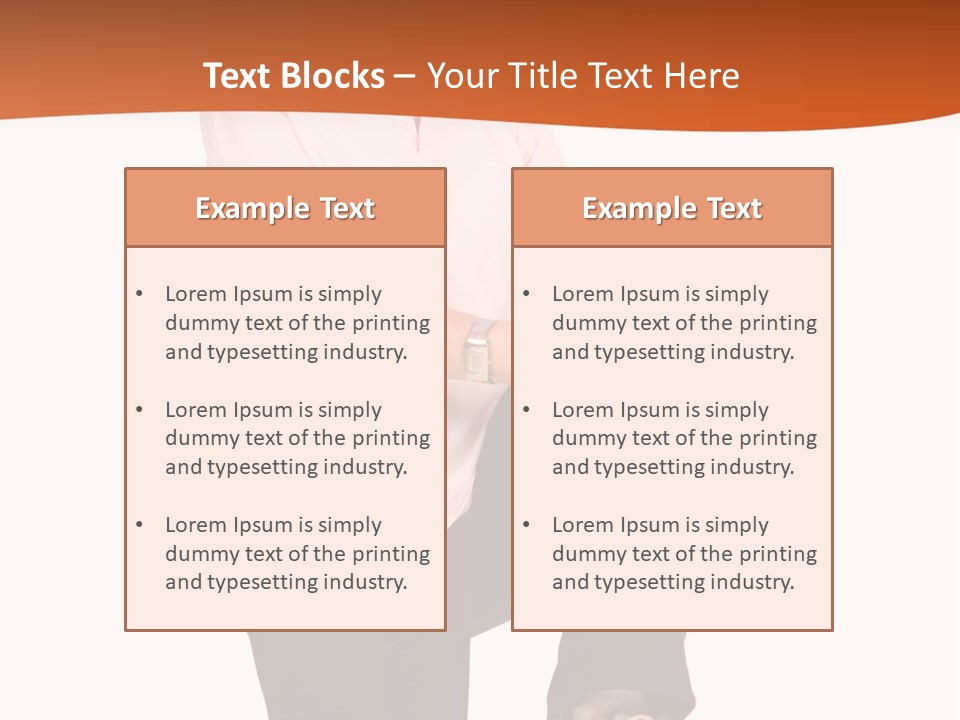 Text Blocks – Your Title Text Here

Example Text

• Lorem Ipsum is simply dummy text of the printing and typesetting industry.

• Lorem Ipsum is simply dummy text of the printing and typesetting industry.

• Lorem Ipsum is simply dummy text of the printing and typesetting industry.

Example Text

• Lorem Ipsum is simply dummy text of the printing and typesetting industry.

• Lorem Ipsum is simply dummy text of the printing and typesetting industry.

• Lorem Ipsum is simply dummy text of the printing and typesetting industry.